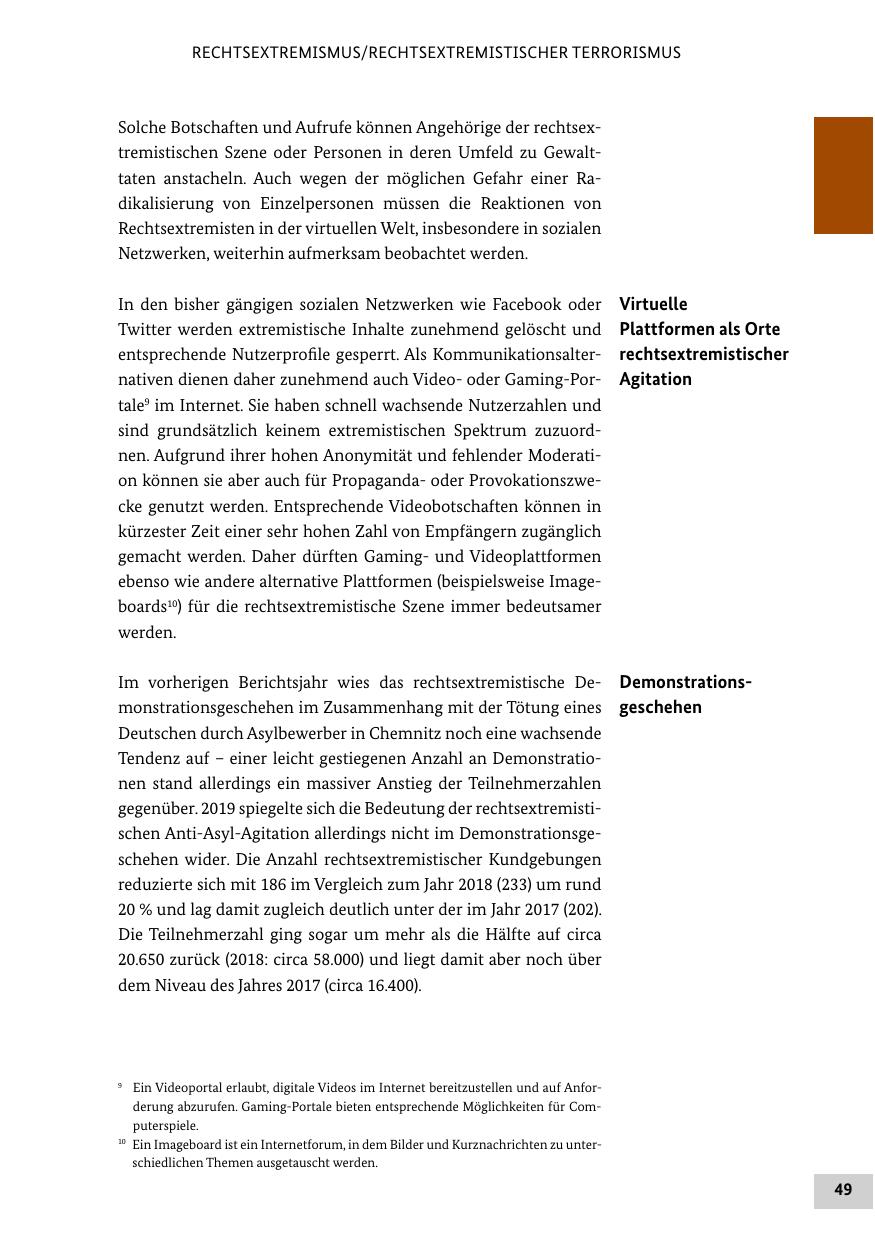 RECHTSEXTREMISMUS/RECHTSEXTREMISTISCHER TERRORISMUS

Solche Botschaften und Aufrufe können Angehörige der rechtsextremistischen Szene oder Personen in deren Umfeld zu Gewalttaten anstacheln. Auch wegen der möglichen Gefahr einer Radikalisierung von Einzelpersonen müssen die Reaktionen von Rechtsextremisten in der virtuellen Welt, insbesondere in sozialen Netzwerken, weiterhin aufmerksam beobachtet werden.

Virtuelle Plattformen als Orte rechtsextremistischer Agitation

In den bisher gängigen sozialen Netzwerken wie Facebook oder Twitter werden extremistische Inhalte zunehmend gelöscht und entsprechende Nutzerprofile gesperrt. Als Kommunikationsalternativen dienen daher zunehmend auch Video- oder Gaming-Portale$^{9}$ im Internet. Sie haben schnell wachsende Nutzerzahlen und sind grundsätzlich keinem extremistischen Spektrum zuzuordnen. Aufgrund ihrer hohen Anonymität und fehlender Moderation können sie aber auch für Propaganda- oder Provokationszwecke genutzt werden. Entsprechende Videobotschaften können in kürzester Zeit einer sehr hohen Zahl von Empfängern zugänglich gemacht werden. Daher dürften Gaming- und Videoplattformen ebenso wie andere alternative Plattformen (beispielsweise Imageboards$^{10}$) für die rechtsextremistische Szene immer bedeutsamer werden.

Demonstrationsgeschehen

Im vorherigen Berichtsjahr wies das rechtsextremistische Demonstrationsgeschehen im Zusammenhang mit der Tötung eines Deutschen durch Asylbewerber in Chemnitz noch eine wachsende Tendenz auf – einer leicht gestiegenen Anzahl an Demonstrationen stand allerdings ein massiver Anstieg der Teilnehmerzahlen gegenüber. 2019 spiegelte sich die Bedeutung der rechtsextremistischen Anti-Asyl-Agitation allerdings nicht im Demonstrationsgeschehen wider. Die Anzahl rechtsextremistischer Kundgebungen reduzierte sich mit 186 im Vergleich zum Jahr 2018 (233) um rund 20 % und lag damit zugleich deutlich unter der im Jahr 2017 (202). Die Teilnehmerzahl ging sogar um mehr als die Hälfte auf circa 20.650 zurück (2018: circa 58.000) und liegt damit aber noch über dem Niveau des Jahres 2017 (circa 16.400).

$^{9}$ Ein Videoportal erlaubt, digitale Videos im Internet bereitzustellen und auf Anforderung abzurufen. Gaming-Portale bieten entsprechende Möglichkeiten für Computerspiele.
$^{10}$ Ein Imageboard ist ein Internetforum, in dem Bilder und Kurznachrichten zu unterschiedlichen Themen ausgetauscht werden.

49